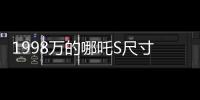 1998万的哪吒S尺寸